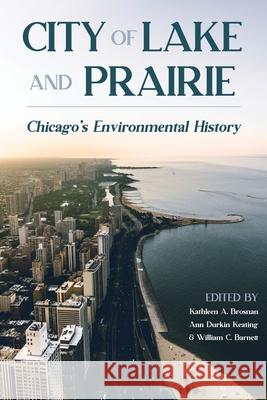 CITY OF LAKE AND PRAIRIE

Chicago's Environmental History

EDITED BY
Kathleen A. Brosnan
Ann Durkin Keating
& William C. Barnett

Kraina Książek